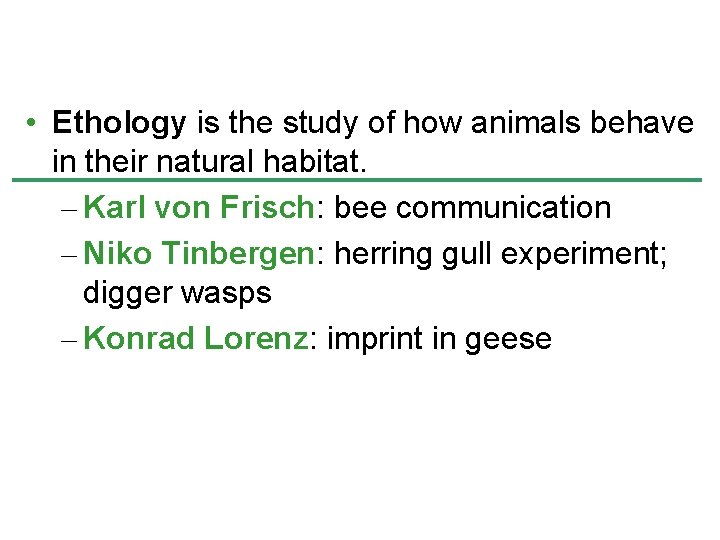 • Ethology is the study of how animals behave in their natural habitat.

– Karl von Frisch: bee communication

– Niko Tinbergen: herring gull experiment; digger wasps

– Konrad Lorenz: imprint in geese